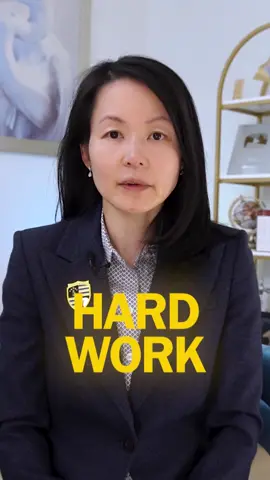 HARD WORK